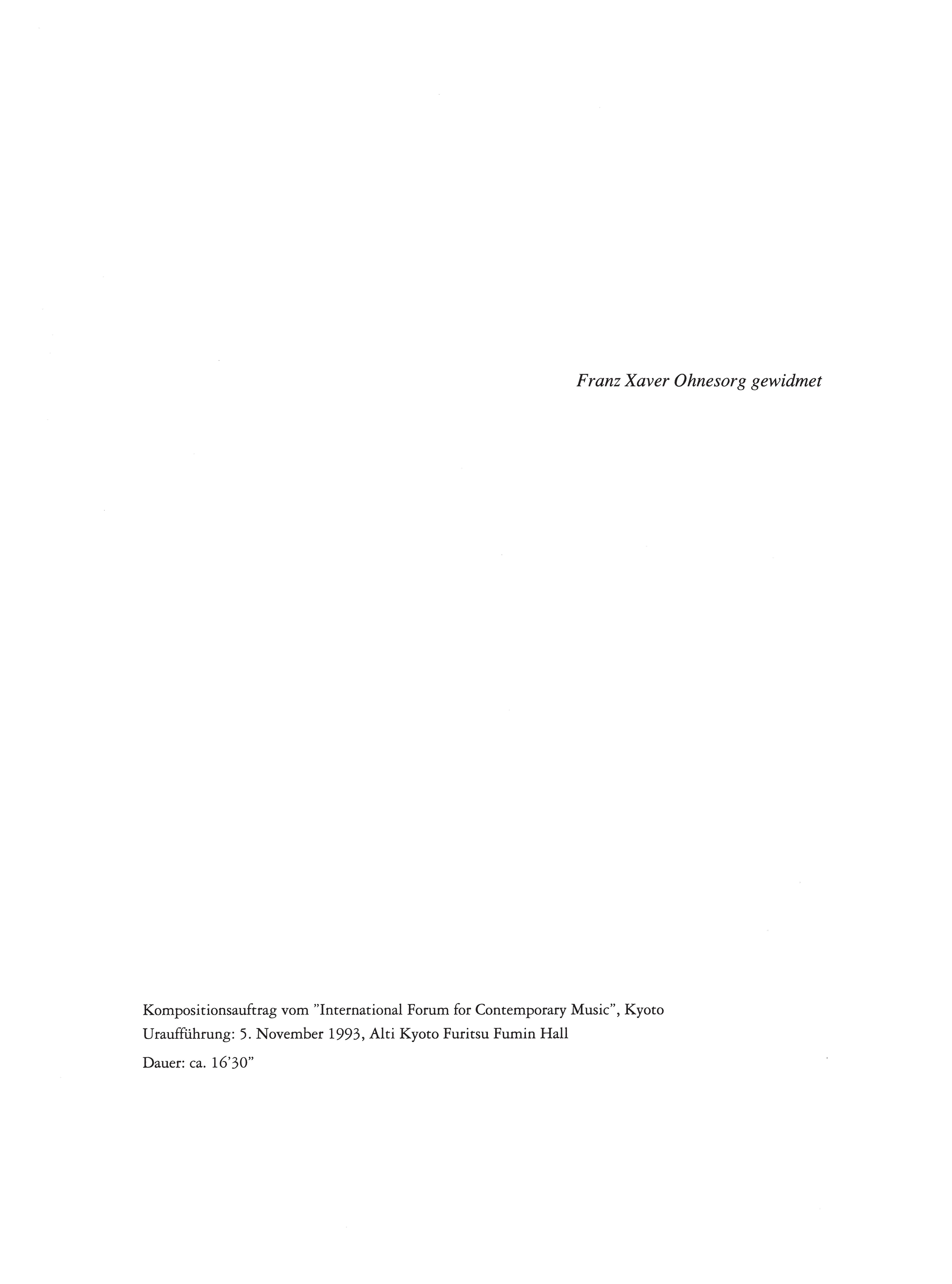 Franz Xaver Ohnesorg gewidmet

Kompositionsauftrag vom "International Forum for Contemporary Music", Kyoto
Uraufführung: 5. November 1993, Alti Kyoto Furitsu Fumin Hall

Dauer: ca. 16'30"